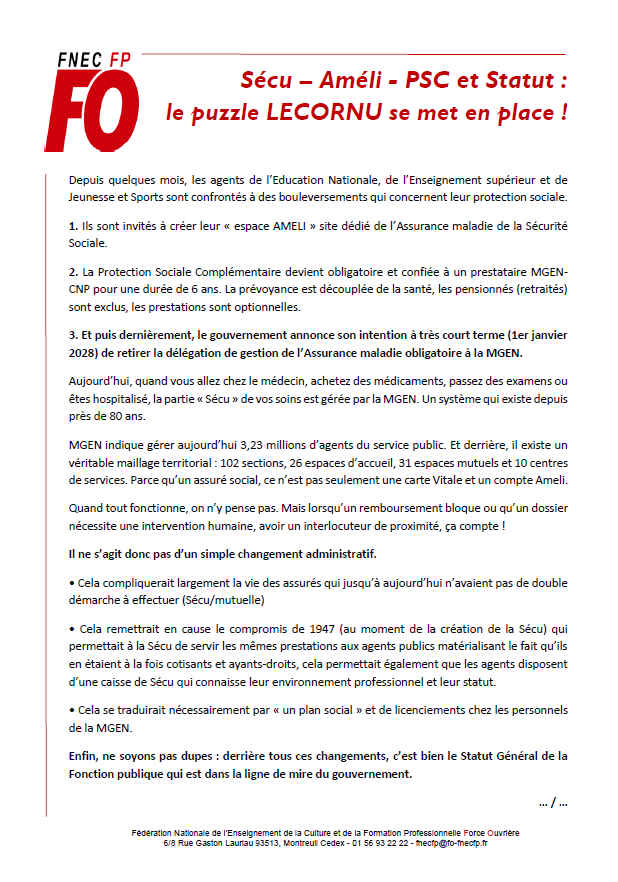 FNEC FP
FO

Sécu – Améli - PSC et Statut : le puzzle LECORNU se met en place !

Depuis quelques mois, les agents de l'Education Nationale, de l'Enseignement supérieur et de Jeunesse et Sports sont confrontés à des bouleversements qui concernent leur protection sociale.

1. Ils sont invités à créer leur « espace AMELI » site dédié de l'Assurance maladie de la Sécurité Sociale.

2. La Protection Sociale Complémentaire devient obligatoire et confiée à un prestataire MGEN-CNP pour une durée de 6 ans. La prévoyance est découplée de la santé, les pensionnés (retraités) sont exclus, les prestations sont optionnelles.

3. Et puis dernièrement, le gouvernement annonce son intention à très court terme (1er janvier 2028) de retirer la délégation de gestion de l'Assurance maladie obligatoire à la MGEN.

Aujourd'hui, quand vous allez chez le médecin, achetez des médicaments, passez des examens ou êtes hospitalisé, la partie « Sécu » de vos soins est gérée par la MGEN. Un système qui existe depuis près de 80 ans.

MGEN indique gérer aujourd'hui 3,23 millions d'agents du service public. Et derrière, il existe un véritable maillage territorial : 102 sections, 26 espaces d'accueil, 31 espaces mutuels et 10 centres de services. Parce qu'un assuré social, ce n'est pas seulement une carte Vitale et un compte Ameli.

Quand tout fonctionne, on n'y pense pas. Mais lorsqu'un remboursement bloque ou qu'un dossier nécessite une intervention humaine, avoir un interlocuteur de proximité, ça compte !

Il ne s'agit donc pas d'un simple changement administratif.

• Cela compliquerait largement la vie des assurés qui jusqu'à aujourd'hui n'avaient pas de double démarche à effectuer (Sécu/mutuelle)

• Cela remettrait en cause le compromis de 1947 (au moment de la création de la Sécu) qui permettait à la Sécu de servir les mêmes prestations aux agents publics matérialisant le fait qu'ils en étaient à la fois cotisants et ayants-droits, cela permettait également que les agents disposent d'une caisse de Sécu qui connaisse leur environnement professionnel et leur statut.

• Cela se traduirait nécessairement par « un plan social » et de licenciements chez les personnels de la MGEN.

Enfin, ne soyons pas dupes : derrière tous ces changements, c'est bien le Statut Général de la Fonction publique qui est dans la ligne de mire du gouvernement.

... / ...

Fédération Nationale de l'Enseignement de la Culture et de la Formation Professionnelle Force Ouvrière
6/8 Rue Gaston Lauriau 93513, Montreuil Cedex - 01 56 93 22 22 - fnecfp@fo-fnecfp.fr